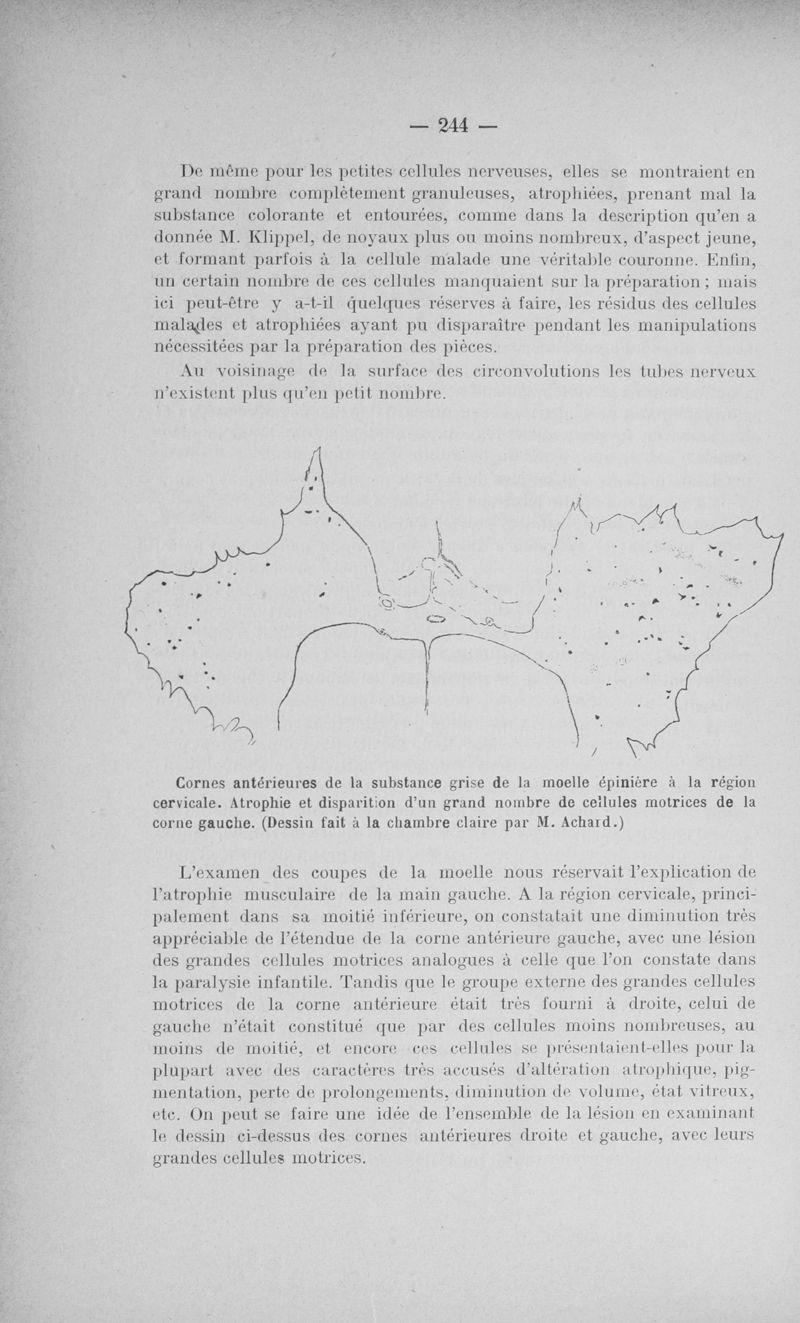 — 244 —

De même pour les petites cellules nerveuses, elles se montraient en grand nombre complètement granuleuses, atrophiées, prenant mal la substance colorante et entourées, comme dans la description qu'en a donnée M. Klippel, de noyaux plus ou moins nombreux, d'aspect jeune, et formant parfois à la cellule malade une véritable couronne. Enfin, un certain nombre de ces cellules manquaient sur la préparation ; mais ici peut-être y a-t-il quelques réserves à faire, les résidus des cellules malades et atrophiées ayant pu disparaître pendant les manipulations nécessitées par la préparation des pièces.

Au voisinage de la surface des circonvolutions les tubes nerveux n'existent plus qu'en petit nombre.

Cornes antérieures de la substance grise de la moelle épinière à la région cervicale. Atrophie et disparition d'un grand nombre de cellules motrices de la corne gauche. (Dessin fait à la chambre claire par M. Achard.)

L'examen des coupes de la moelle nous réservait l'explication de l'atrophie musculaire de la main gauche. A la région cervicale, principalement dans sa moitié inférieure, on constatait une diminution très appréciable de l'étendue de la corne antérieure gauche, avec une lésion des grandes cellules motrices analogues à celle que l'on constate dans la paralysie infantile. Tandis que le groupe externe des grandes cellules motrices de la corne antérieure était très fourni à droite, celui de gauche n'était constitué que par des cellules moins nombreuses, au moins de moitié, et encore ces cellules se présentaient-elles pour la plupart avec des caractères très accusés d'altération atrophique, pigmentation, perte de prolongements, diminution de volume, état vitreux, etc. On peut se faire une idée de l'ensemble de la lésion en examinant le dessin ci-dessus des cornes antérieures droite et gauche, avec leurs grandes cellules motrices.